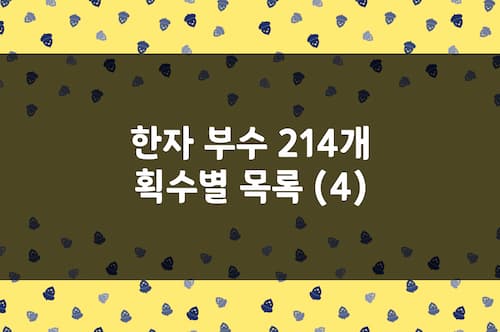 한자 부수 214개
획수별 목록 (4)